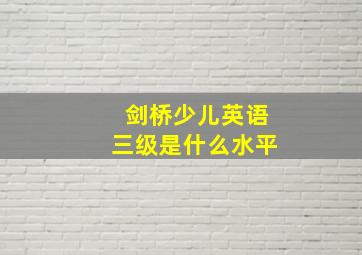 剑桥少儿英语
三级是什么水平